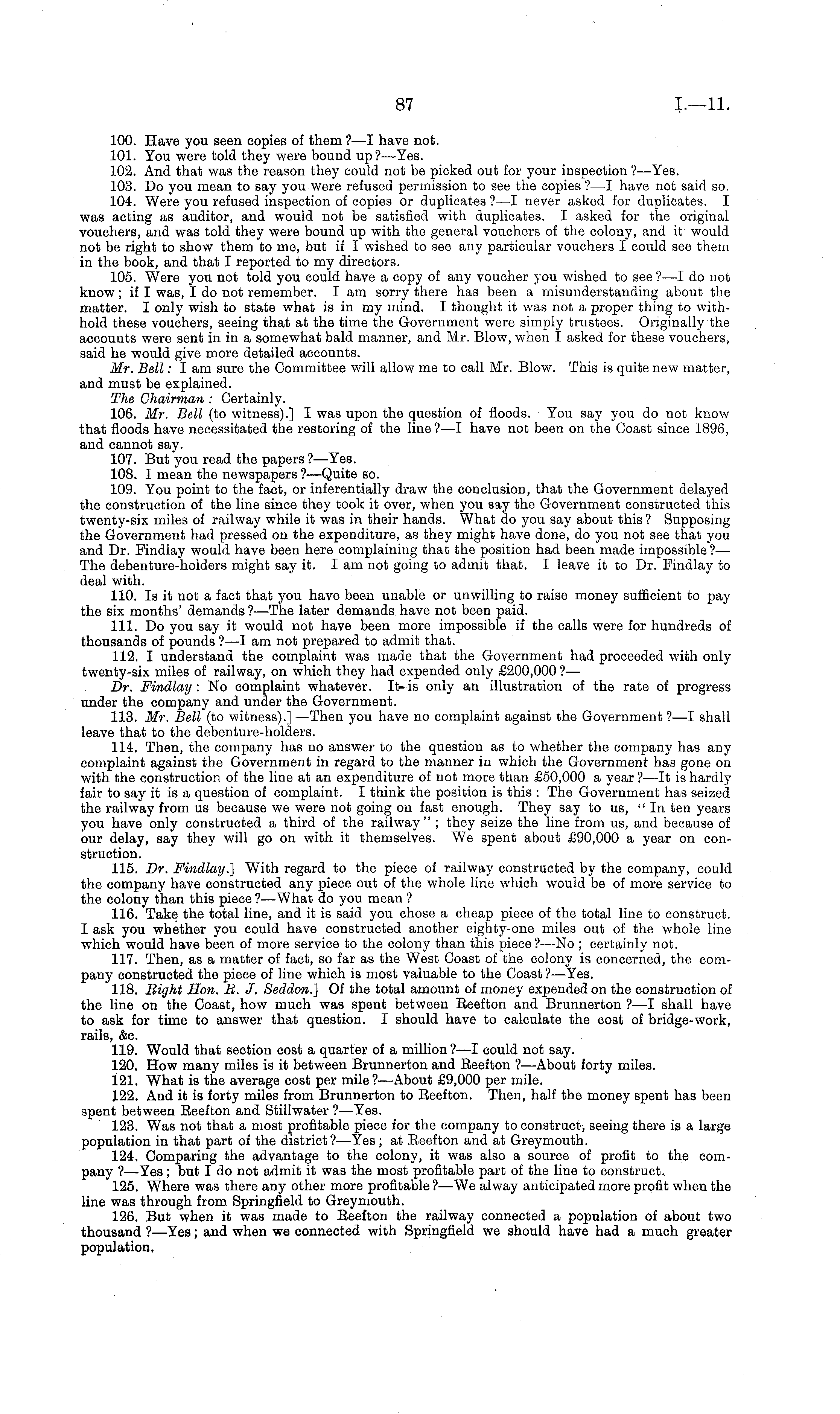 87 I.—11.

100. Have you seen copies of them?—I have not.

101. You were told they were bound up?—Yes.

102. And that was the reason they could not be picked out for your inspection?—Yes.

103. Do you mean to say you were refused permission to see the copies?—I have not said so.

104. Were you refused inspection of copies or duplicates?—I never asked for duplicates. I was acting as auditor, and would not be satisfied with duplicates. I asked for the original vouchers, and was told they were bound up with the general vouchers of the colony, and it would not be right to show them to me, but if I wished to see any particular vouchers I could see them in the book, and that I reported to my directors.

105. Were you not told you could have a copy of any voucher you wished to see?—I do not know; if I was, I do not remember. I am sorry there has been a misunderstanding about the matter. I only wish to state what is in my mind. I thought it was not a proper thing to withhold these vouchers, seeing that at the time the Government were simply trustees. Originally the accounts were sent in in a somewhat bald manner, and Mr. Blow, when I asked for these vouchers, said he would give more detailed accounts.

Mr. Bell: I am sure the Committee will allow me to call Mr. Blow. This is quite new matter, and must be explained.

The Chairman: Certainly.

106. Mr. Bell (to witness).] I was upon the question of floods. You say you do not know that floods have necessitated the restoring of the line?—I have not been on the Coast since 1896, and cannot say.

107. But you read the papers?—Yes.

108. I mean the newspapers?—Quite so.

109. You point to the fact, or inferentially draw the conclusion, that the Government delayed the construction of the line since they took it over, when you say the Government constructed this twenty-six miles of railway while it was in their hands. What do you say about this? Supposing the Government had pressed on the expenditure, as they might have done, do you not see that you and Dr. Findlay would have been here complaining that the position had been made impossible?—The debenture-holders might say it. I am not going to admit that. I leave it to Dr. Findlay to deal with.

110. Is it not a fact that you have been unable or unwilling to raise money sufficient to pay the six months' demands?—The later demands have not been paid.

111. Do you say it would not have been more impossible if the calls were for hundreds of thousands of pounds?—I am not prepared to admit that.

112. I understand the complaint was made that the Government had proceeded with only twenty-six miles of railway, on which they had expended only £200,000?—

Dr. Findlay: No complaint whatever. It is only an illustration of the rate of progress under the company and under the Government.

113. Mr. Bell (to witness).]—Then you have no complaint against the Government?—I shall leave that to the debenture-holders.

114. Then, the company has no answer to the question as to whether the company has any complaint against the Government in regard to the manner in which the Government has gone on with the construction of the line at an expenditure of not more than £50,000 a year?—It is hardly fair to say it is a question of complaint. I think the position is this: The Government has seized the railway from us because we were not going on fast enough. They say to us, "In ten years you have only constructed a third of the railway"; they seize the line from us, and because of our delay, say they will go on with it themselves. We spent about £90,000 a year on construction.

115. Dr. Findlay.] With regard to the piece of railway constructed by the company, could the company have constructed any piece out of the whole line which would be of more service to the colony than this piece?—What do you mean?

116. Take the total line, and it is said you chose a cheap piece of the total line to construct. I ask you whether you could have constructed another eighty-one miles out of the whole line which would have been of more service to the colony than this piece?—No; certainly not.

117. Then, as a matter of fact, so far as the West Coast of the colony is concerned, the company constructed the piece of line which is most valuable to the Coast?—Yes.

118. Right Hon. R. J. Seddon.] Of the total amount of money expended on the construction of the line on the Coast, how much was spent between Reefton and Brunnerton?—I shall have to ask for time to answer that question. I should have to calculate the cost of bridge-work, rails, &c.

119. Would that section cost a quarter of a million?—I could not say.

120. How many miles is it between Brunnerton and Reefton?—About forty miles.

121. What is the average cost per mile?—About £9,000 per mile.

122. And it is forty miles from Brunnerton to Reefton. Then, half the money spent has been spent between Reefton and Stillwater?—Yes.

123. Was not that a most profitable piece for the company to construct, seeing there is a large population in that part of the district?—Yes; at Reefton and at Greymouth.

124. Comparing the advantage to the colony, it was also a source of profit to the company?—Yes; but I do not admit it was the most profitable part of the line to construct.

125. Where was there any other more profitable?—We alway anticipated more profit when the line was through from Springfield to Greymouth.

126. But when it was made to Reefton the railway connected a population of about two thousand?—Yes; and when we connected with Springfield we should have had a much greater population.